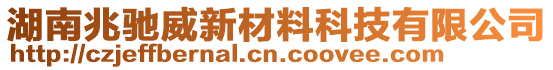 湖南兆驰威新材料科技有限公司
http://czjeffbernal.cn.coovee.com